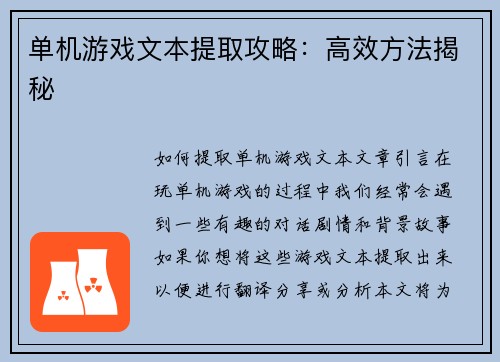 单机游戏文本提取攻略：高效方法揭秘

如何提取单机游戏文本文章引言在玩单机游戏的过程中我们经常会遇到一些有趣的对话剧情和背景故事如果你想将这些游戏文本提取出来以便进行翻译分享或分析本文将为